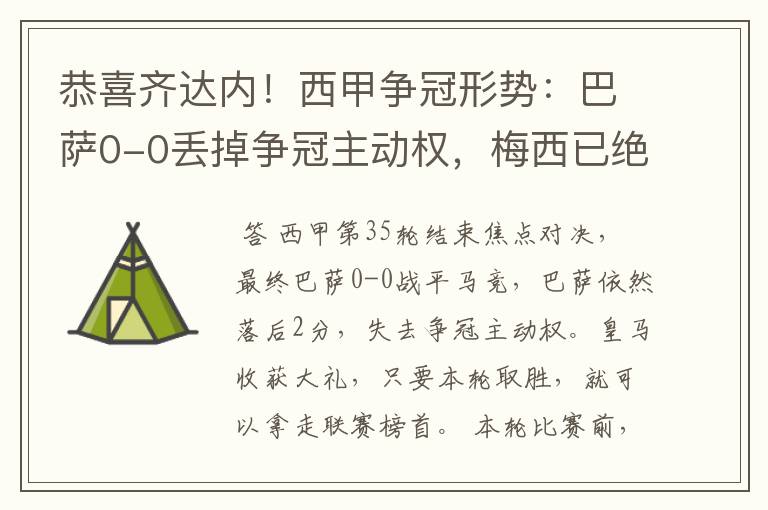 恭喜齐达内！西甲争冠形势：巴萨0-0丢掉争冠主动权，梅西已绝

答 西甲第35轮结束焦点对决，最终巴萨0-0战平马竞，巴萨依然落后2分，失去争冠主动权。皇马收获大礼，只要本轮取胜，就可以拿走联赛榜首。 本轮比赛前，